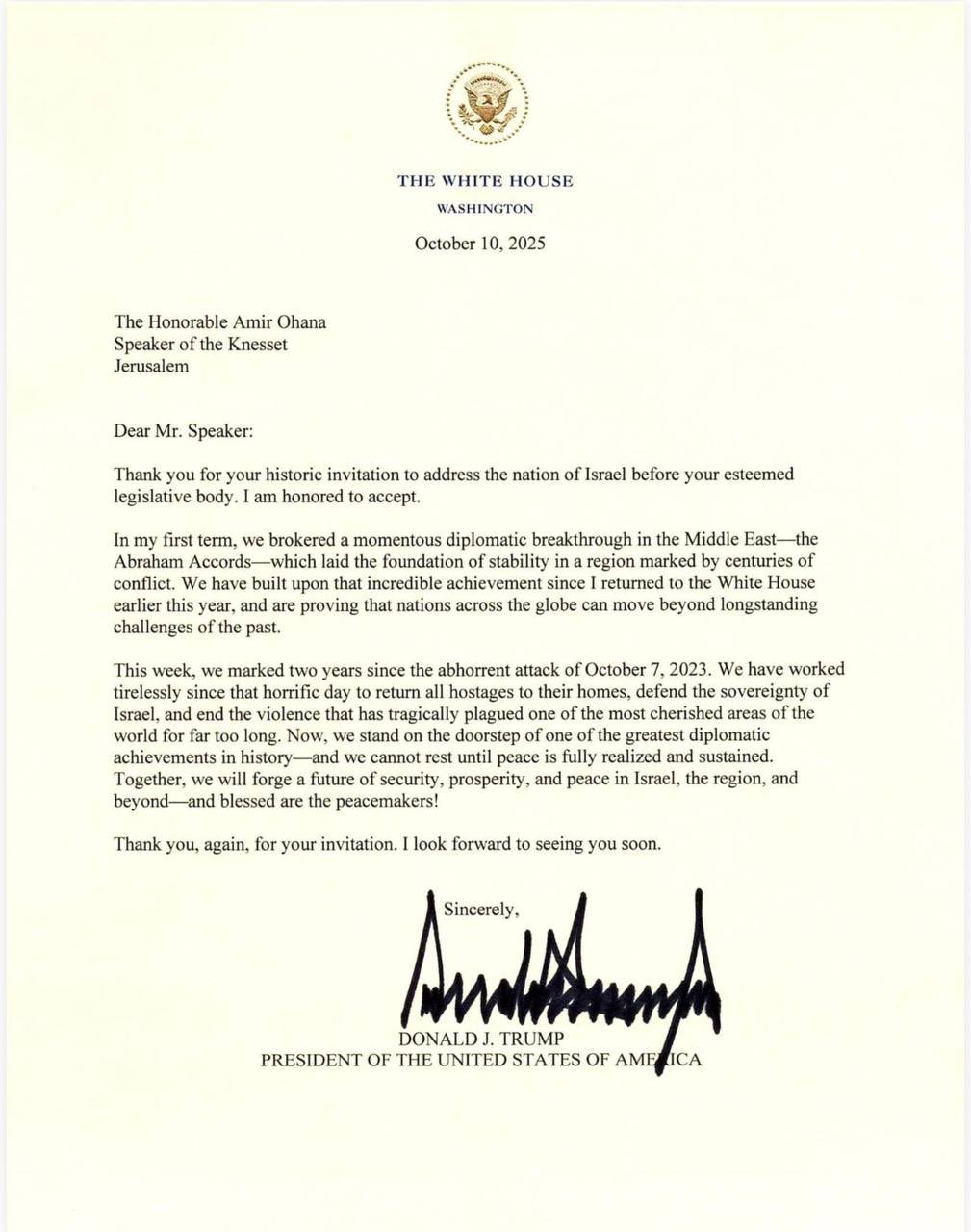 THE WHITE HOUSE
WASHINGTON

October 10, 2025

The Honorable Amir Ohana
Speaker of the Knesset
Jerusalem

Dear Mr. Speaker:

Thank you for your historic invitation to address the nation of Israel before your esteemed legislative body. I am honored to accept.

In my first term, we brokered a momentous diplomatic breakthrough in the Middle East—the Abraham Accords—which laid the foundation of stability in a region marked by centuries of conflict. We have built upon that incredible achievement since I returned to the White House earlier this year, and are proving that nations across the globe can move beyond longstanding challenges of the past.

This week, we marked two years since the abhorrent attack of October 7, 2023. We have worked tirelessly since that horrific day to return all hostages to their homes, defend the sovereignty of Israel, and end the violence that has tragically plagued one of the most cherished areas of the world for far too long. Now, we stand on the doorstep of one of the greatest diplomatic achievements in history—and we cannot rest until peace is fully realized and sustained. Together, we will forge a future of security, prosperity, and peace in Israel, the region, and beyond—and blessed are the peacemakers!

Thank you, again, for your invitation. I look forward to seeing you soon.

Sincerely,

DONALD J. TRUMP
PRESIDENT OF THE UNITED STATES OF AMERICA